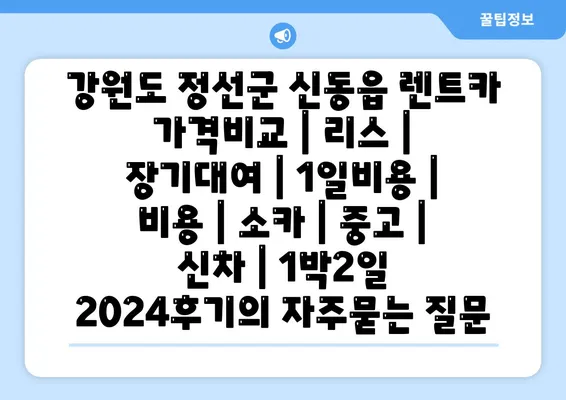 꿀팁정보

강원도 정선군 신동읍 렌트카 가격비교 | 리스 | 장기대여 | 1일비용 | 비용 | 소카 | 중고 | 신차 | 1박2일 2024후기의 자주묻는 질문